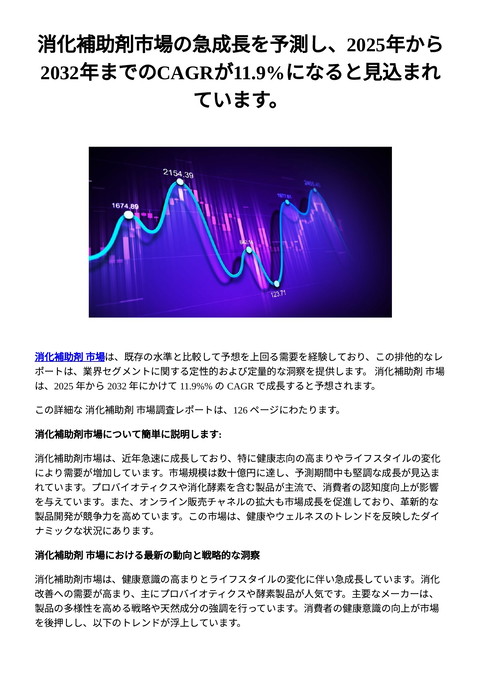 消化補助剤市場の急成長を予測し、2025年から2032年までのCAGRが11.9%になると見込まれています。

1674.89

2154.39

123.71

消化補助剤 市場は、既存の水準と比較して予想を上回る需要を経験しており、この排他的なレポートは、業界セグメントに関する定性的および定量的な洞察を提供します。 消化補助剤 市場は、2025 年から 2032 年にかけて 11.9%% の CAGR で成長すると予想されます。

この詳細な 消化補助剤 市場調査レポートは、126 ページにわたります。

消化補助剤市場について簡単に説明します:

消化補助剤市場は、近年急速に成長しており、特に健康志向の高まりやライフスタイルの変化により需要が増加しています。市場規模は数十億円に達し、予測期間中も堅調な成長が見込まれています。プロバイオティクスや消化酵素を含む製品が主流で、消費者の認知度向上が影響を与えています。また、オンライン販売チャネルの拡大も市場成長を促進しており、革新的な製品開発が競争力を高めています。この市場は、健康やウェルネスのトレンドを反映したダイナミックな状況にあります。

消化補助剤 市場における最新の動向と戦略的な洞察

消化補助剤市場は、健康意識の高まりとライフスタイルの変化に伴い急成長しています。消化改善への需要が高まり、主にプロバイオティクスや酵素製品が人気です。主要なメーカーは、製品の多様性を高める戦略や天然成分の強調を行っています。消費者の健康意識の向上が市場を後押しし、以下のトレンドが浮上しています。